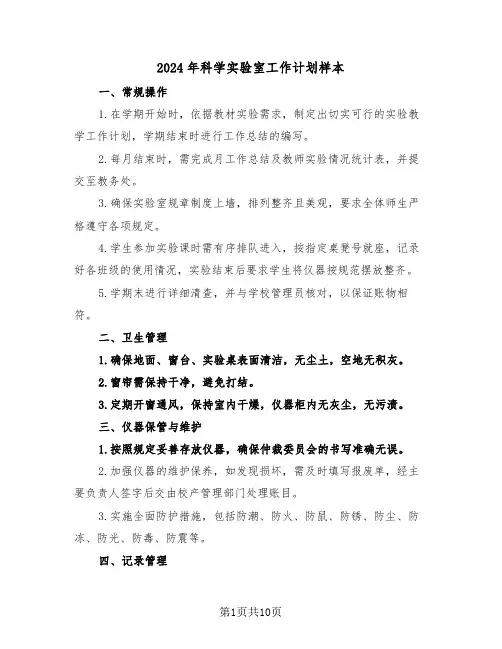 2024年科学实验室工作计划样本

一、常规操作

1.在学期开始时，依据教材实验需求，制定出切实可行的实验教学工作计划，学期结束时进行工作总结的编写。

2.每月结束时，需完成月工作总结及教师实验情况统计表，并提交至教务处。

3.确保实验室规章制度上墙，排列整齐且美观，要求全体师生严格遵守各项规定。

4.学生参加实验课时需有序排队进入，按指定桌凳号就座，记录好各班级的使用情况，实验结束后要求学生将仪器按规范摆放整齐。

5.学期末进行详细清查，并与学校管理员核对，以保证账物相符。

二、卫生管理

1.确保地面、窗台、实验桌表面清洁，无尘土，空地无积灰。

2.窗帘需保持干净，避免打结。

3.定期开窗通风，保持室内干燥，仪器柜内无灰尘，无污渍。

三、仪器保管与维护

1.按照规定妥善存放仪器，确保仲裁委员会的书写准确无误。

2.加强仪器的维护保养，如发现损坏，需及时填写报废单，经主要负责人签字后交由校产管理部门处理账目。

3.实施全面防护措施，包括防潮、防火、防鼠、防锈、防尘、防冻、防光、防毒、防震等。

四、记录管理

第1页共10页